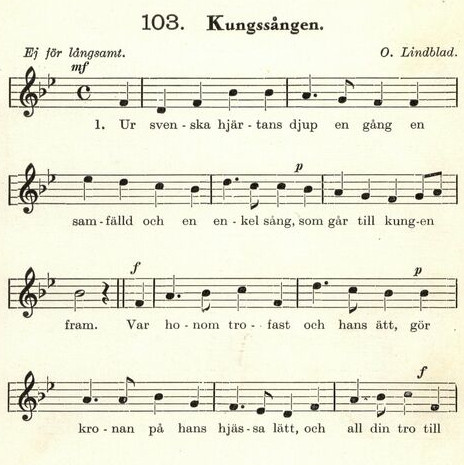 103. Kungssången.

Ej för långsamt.

O. Lindblad.

mf

1. Ur sven - ska hjär - tans djup en gång en

p

sam - fälld och en en - kel sång, som går till kung-en

f

p

fram. Var ho - nom tro - fast och hans ätt, gör

f

kro - nan på hans hjäs - sa lätt, och all din tro till